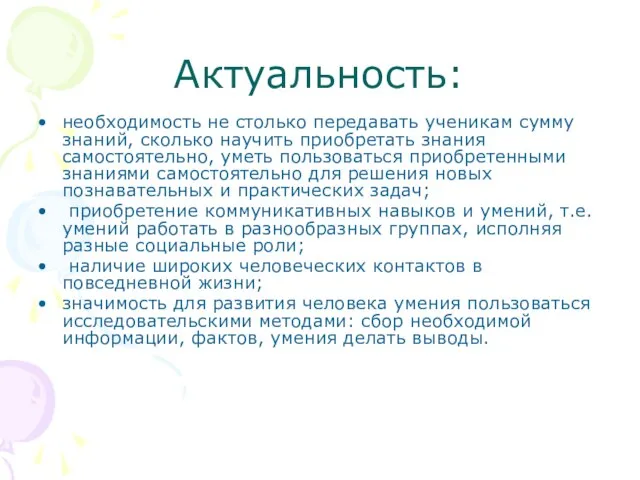 Актуальность:

• необходимость не столько передавать ученикам сумму знаний, сколько научить приобретать знания самостоятельно, уметь пользоваться приобретенными знаниями самостоятельно для решения новых познавательных и практических задач;
• приобретение коммуникативных навыков и умений, т.е. умений работать в разнообразных группах, исполняя разные социальные роли;
• наличие широких человеческих контактов в повседневной жизни;
• значимость для развития человека умения пользоваться исследовательскими методами: сбор необходимой информации, фактов, умения делать выводы.